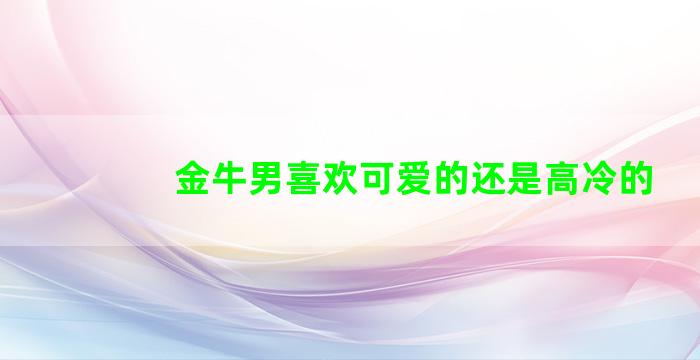 金牛男喜欢可爱的还是高冷的